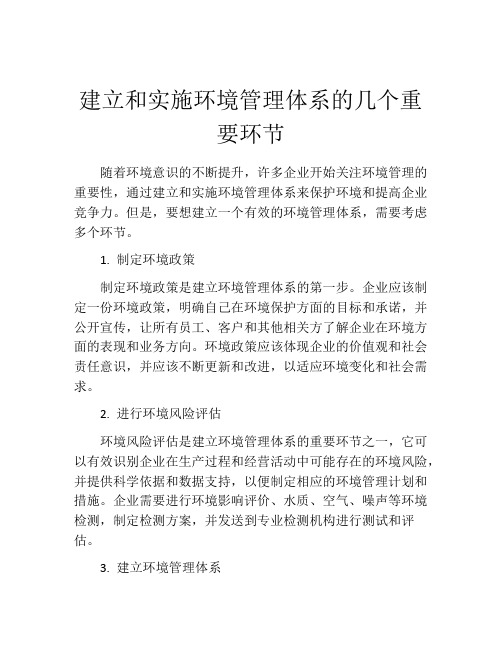 建立和实施环境管理体系的几个重要环节

随着环境意识的不断提升，许多企业开始关注环境管理的重要性，通过建立和实施环境管理体系来保护环境和提高企业竞争力。但是，要想建立一个有效的环境管理体系，需要考虑多个环节。

1. 制定环境政策

制定环境政策是建立环境管理体系的第一步。企业应该制定一份环境政策，明确自己在环境保护方面的目标和承诺，并公开宣传，让所有员工、客户和其他相关方了解企业在环境方面的表现和业务方向。环境政策应该体现企业的价值观和社会责任意识，并应该不断更新和改进，以适应环境变化和社会需求。

2. 进行环境风险评估

环境风险评估是建立环境管理体系的重要环节之一，它可以有效识别企业在生产过程和经营活动中可能存在的环境风险，并提供科学依据和数据支持，以便制定相应的环境管理计划和措施。企业需要进行环境影响评价、水质、空气、噪声等环境检测，制定检测方案，并发送到专业检测机构进行测试和评估。

3. 建立环境管理体系